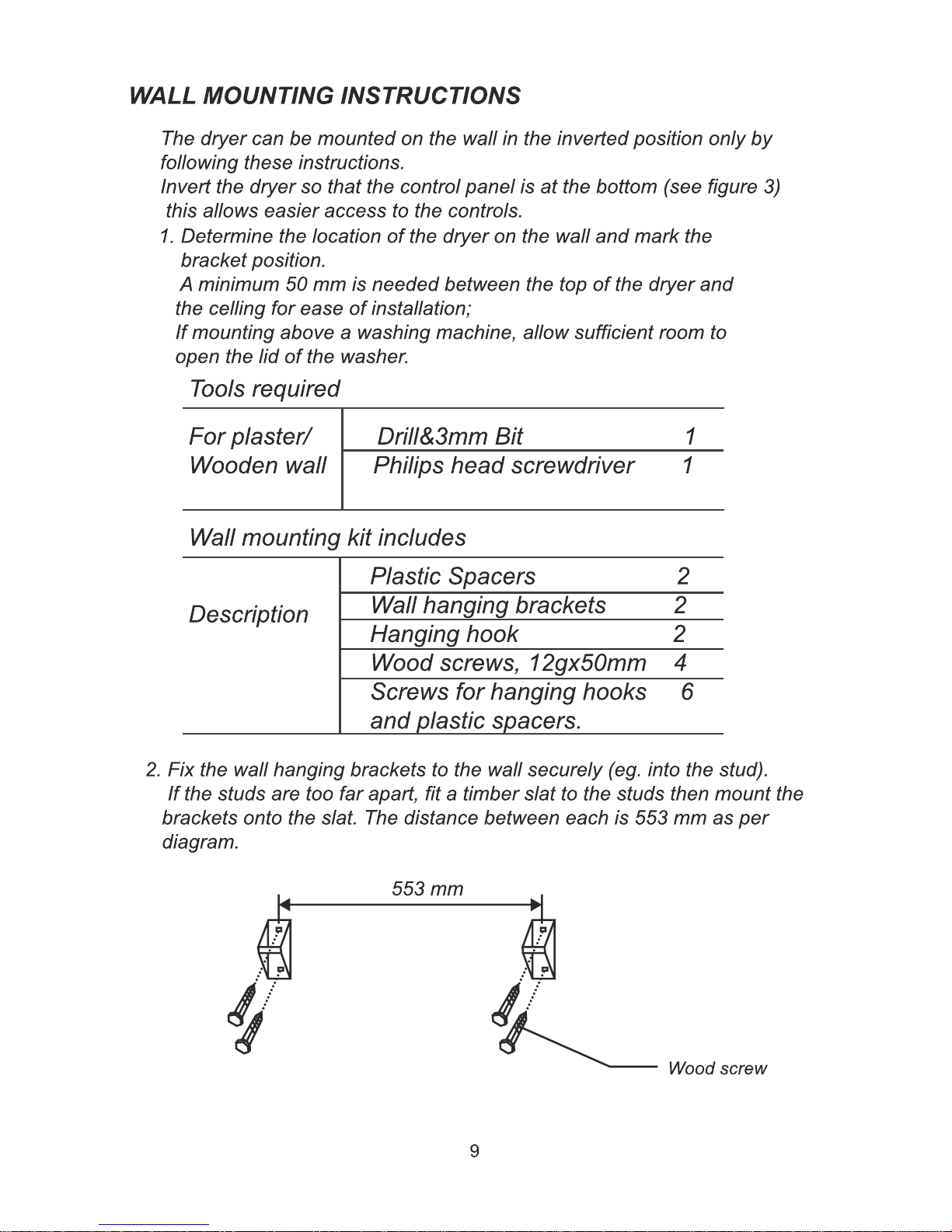 WALL MOUNTING INSTRUCTIONS

The dryer can be mounted on the wall in the inverted position only by following these instructions.
Invert the dryer so that the control panel is at the bottom (see figure 3) this allows easier access to the controls.

1. Determine the location of the dryer on the wall and mark the bracket position.
A minimum 50 mm is needed between the top of the dryer and the celling for ease of installation;
If mounting above a washing machine, allow sufficient room to open the lid of the washer.

Tools required

| For plaster/ Wooden wall | Drill&3mm Bit | 1 |
|---|---|---|
| | Philips head screwdriver | 1 |

Wall mounting kit includes

| Description | Plastic Spacers | 2 |
|---|---|---|
| | Wall hanging brackets | 2 |
| | Hanging hook | 2 |
| | Wood screws, 12gx50mm | 4 |
| | Screws for hanging hooks and plastic spacers. | 6 |

2. Fix the wall hanging brackets to the wall securely (eg. into the stud).
If the studs are too far apart, fit a timber slat to the studs then mount the brackets onto the slat. The distance between each is 553 mm as per diagram.

553 mm

Wood screw

9